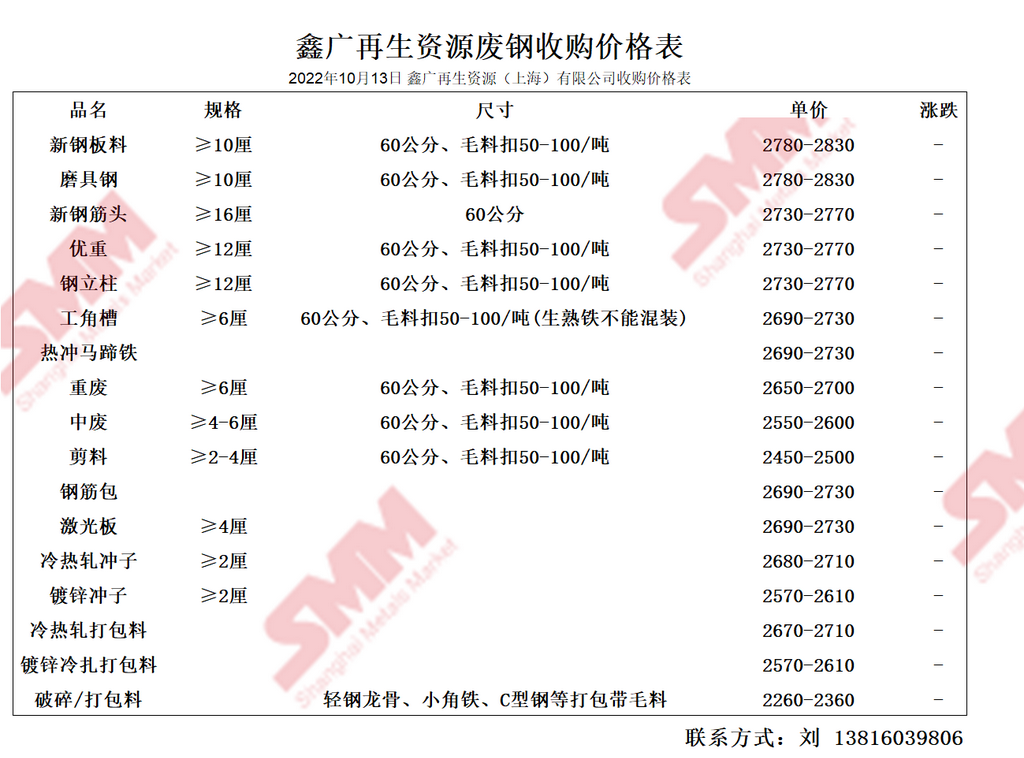 鑫广再生资源废钢收购价格表

2022年10月13日 鑫广再生资源（上海）有限公司收购价格表

| 品名 | 规格 | 尺寸 | 单价 | 涨跌 |
|---|---|---|---|---|
| 新钢板料 | ≥10厘 | 60公分、毛料扣50-100/吨 | 2780-2830 | - |
| 磨具钢 | ≥10厘 | 60公分、毛料扣50-100/吨 | 2780-2830 | - |
| 新钢筋头 | ≥16厘 | 60公分 | 2730-2770 | - |
| 优重 | ≥12厘 | 60公分、毛料扣50-100/吨 | 2730-2770 | - |
| 钢立柱 | ≥12厘 | 60公分、毛料扣50-100/吨 | 2730-2770 | - |
| 工角槽 | ≥6厘 | 60公分、毛料扣50-100/吨(生熟铁不能混装) | 2690-2730 | - |
| 热冲马蹄铁 | | | 2690-2730 | - |
| 重废 | ≥6厘 | 60公分、毛料扣50-100/吨 | 2650-2700 | - |
| 中废 | ≥4-6厘 | 60公分、毛料扣50-100/吨 | 2550-2600 | - |
| 剪料 | ≥2-4厘 | 60公分、毛料扣50-100/吨 | 2450-2500 | - |
| 钢筋包 | | | 2690-2730 | - |
| 激光板 | ≥4厘 | | 2690-2730 | - |
| 冷热轧冲子 | ≥2厘 | | 2680-2710 | - |
| 镀锌冲子 | ≥2厘 | | 2570-2610 | - |
| 冷热轧打包料 | | | 2670-2710 | - |
| 镀锌冷扎打包料 | | | 2570-2610 | - |
| 破碎/打包料 | | 轻钢龙骨、小角铁、C型钢等打包带毛料 | 2260-2360 | - |

联系方式：刘 13816039806

SMM Shanghai Metals Market